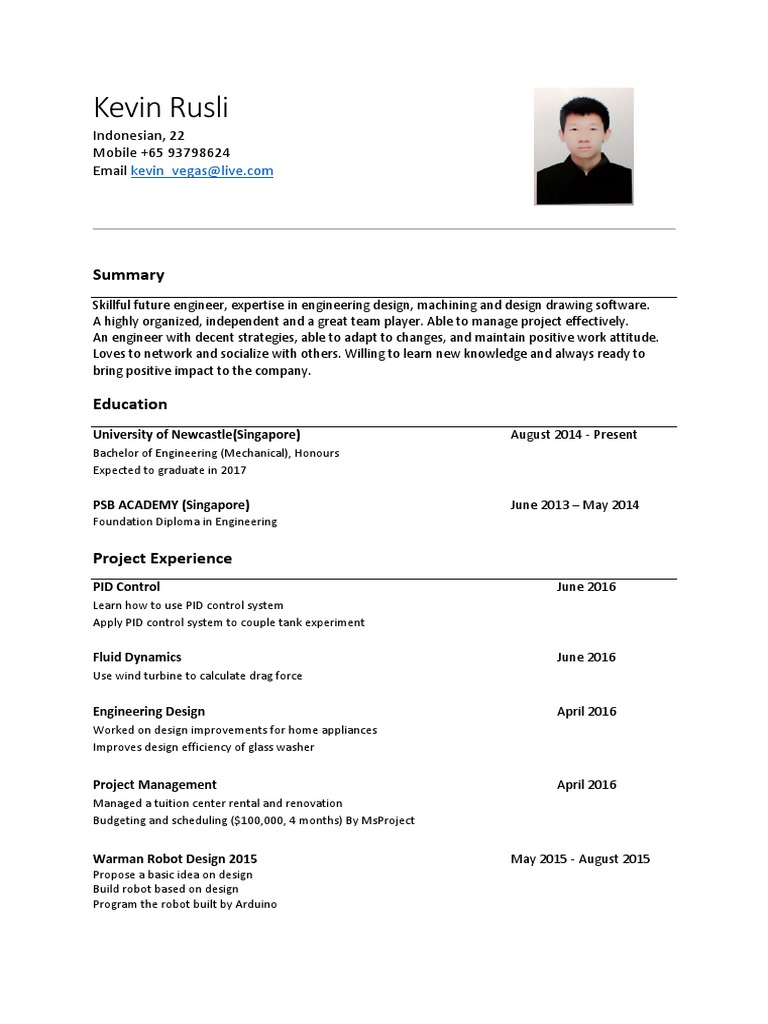 Kevin Rusli
Indonesian, 22
Mobile +65 93798624
Email kevin_vegas@live.com

Summary

Skillful future engineer, expertise in engineering design, machining and design drawing software. A highly organized, independent and a great team player. Able to manage project effectively. An engineer with decent strategies, able to adapt to changes, and maintain positive work attitude. Loves to network and socialize with others. Willing to learn new knowledge and always ready to bring positive impact to the company.

Education

University of Newcastle(Singapore) August 2014 - Present
Bachelor of Engineering (Mechanical), Honours
Expected to graduate in 2017

PSB ACADEMY (Singapore) June 2013 – May 2014
Foundation Diploma in Engineering

Project Experience

PID Control June 2016
Learn how to use PID control system
Apply PID control system to couple tank experiment

Fluid Dynamics June 2016
Use wind turbine to calculate drag force

Engineering Design April 2016
Worked on design improvements for home appliances
Improves design efficiency of glass washer

Project Management April 2016
Managed a tuition center rental and renovation
Budgeting and scheduling ($100,000, 4 months) By MsProject

Warman Robot Design 2015 May 2015 - August 2015
Propose a basic idea on design
Build robot based on design
Program the robot built by Arduino